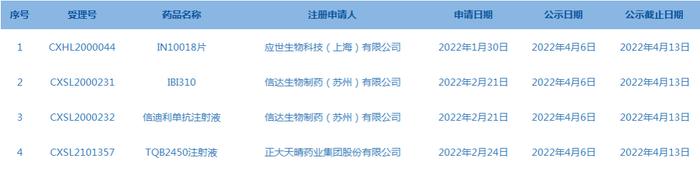 | 序号 | 受理号 | 药品名称 | 注册申请人 | 申请日期 | 公示日期 | 公示截止日期 |
|---|---|---|---|---|---|---|
| 1 | CXHL2000044 | IN10018片 | 应世生物科技（上海）有限公司 | 2022年1月30日 | 2022年4月6日 | 2022年4月13日 |
| 2 | CXSL2000231 | IBI310 | 信达生物制药（苏州）有限公司 | 2022年2月21日 | 2022年4月6日 | 2022年4月13日 |
| 3 | CXSL2000232 | 信迪利单抗注射液 | 信达生物制药（苏州）有限公司 | 2022年2月21日 | 2022年4月6日 | 2022年4月13日 |
| 4 | CXSL2101357 | TQB2450注射液 | 正大天晴药业集团股份有限公司 | 2022年2月24日 | 2022年4月6日 | 2022年4月13日 |